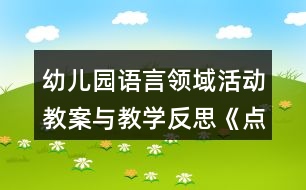 幼儿园语言领域活动教案与教学反思《点